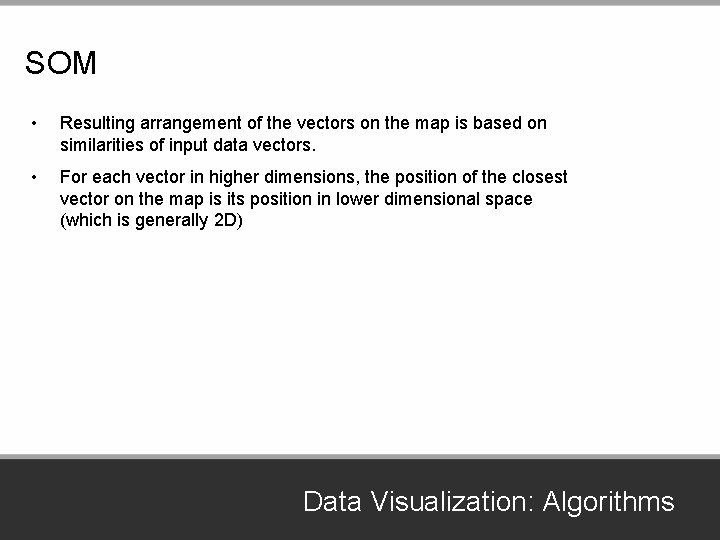 SOM

• Resulting arrangement of the vectors on the map is based on similarities of input data vectors.

• For each vector in higher dimensions, the position of the closest vector on the map is its position in lower dimensional space (which is generally 2D)

Data Visualization: Algorithms